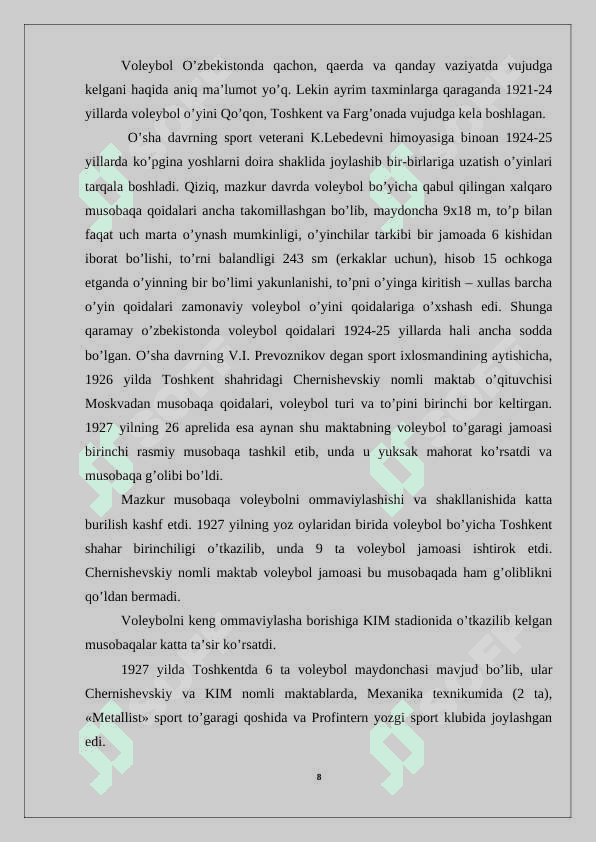 Voleybol O’zbekistonda qachon, qaerda va qanday vaziyatda vujudga kelgani haqida aniq ma’lumot yo’q. Lekin ayrim taxminlarga qaraganda 1921-24 yillarda voleybol o’yini Qo’qon, Toshkent va Farg’onada vujudga kela boshlagan.

O’sha davrning sport veterani K.Lebedevni himoyasiga binoan 1924-25 yillarda ko’pgina yoshlarni doira shaklida joylashib bir-birlariga uzatish o’yinlari tarqala boshladi. Qiziq, mazkur davrda voleybol bo’yicha qabul qilingan xalqaro musobaqa qoidalari ancha takomillashgan bo’lib, maydoncha 9x18 m, to’p bilan faqat uch marta o’ynash mumkinligi, o’yinchilar tarkibi bir jamoada 6 kishidan iborat bo’lishi, to’rni balandligi 243 sm (erkaklar uchun), hisob 15 ochkoga etganda o’yinning bir bo’limi yakunlanishi, to’pni o’yinga kiritish – xullas barcha o’yin qoidalari zamonaviy voleybol o’yini qoidalariga o’xshash edi. Shunga qaramay o’zbekistonda voleybol qoidalari 1924-25 yillarda hali ancha sodda bo’lgan. O’sha davrning V.I. Prevoznikov degan sport ixlosmandining aytishicha, 1926 yilda Toshkent shahridagi Chernishevskiy nomli maktab o’qituvchisi Moskvadan musobaqa qoidalari, voleybol turi va to’pini birinchi bor keltirgan. 1927 yilning 26 aprelida esa aynan shu maktabning voleybol to’garagi jamoasi birinchi rasmiy musobaqa tashkil etib, unda u yuksak mahorat ko’rsatdi va musobaqa g’olibi bo’ldi.

Mazkur musobaqa voleybolni ommaviylashishi va shakllanishida katta burilish kashf etdi. 1927 yilning yoz oylaridan birida voleybol bo’yicha Toshkent shahar birinchiligi o’tkazilib, unda 9 ta voleybol jamoasi ishtirok etdi. Chernishevskiy nomli maktab voleybol jamoasi bu musobaqada ham g’oliblikni qo’ldan bermadi.

Voleybolni keng ommaviylasha borishiga KIM stadionida o’tkazilib kelgan musobaqalar katta ta’sir ko’rsatdi.

1927 yilda Toshkentda 6 ta voleybol maydonchasi mavjud bo’lib, ular Chernishevskiy va KIM nomli maktablarda, Mexanika texnikumida (2 ta), «Metallist» sport to’garagi qoshida va Profintern yozgi sport klubida joylashgan edi.

8